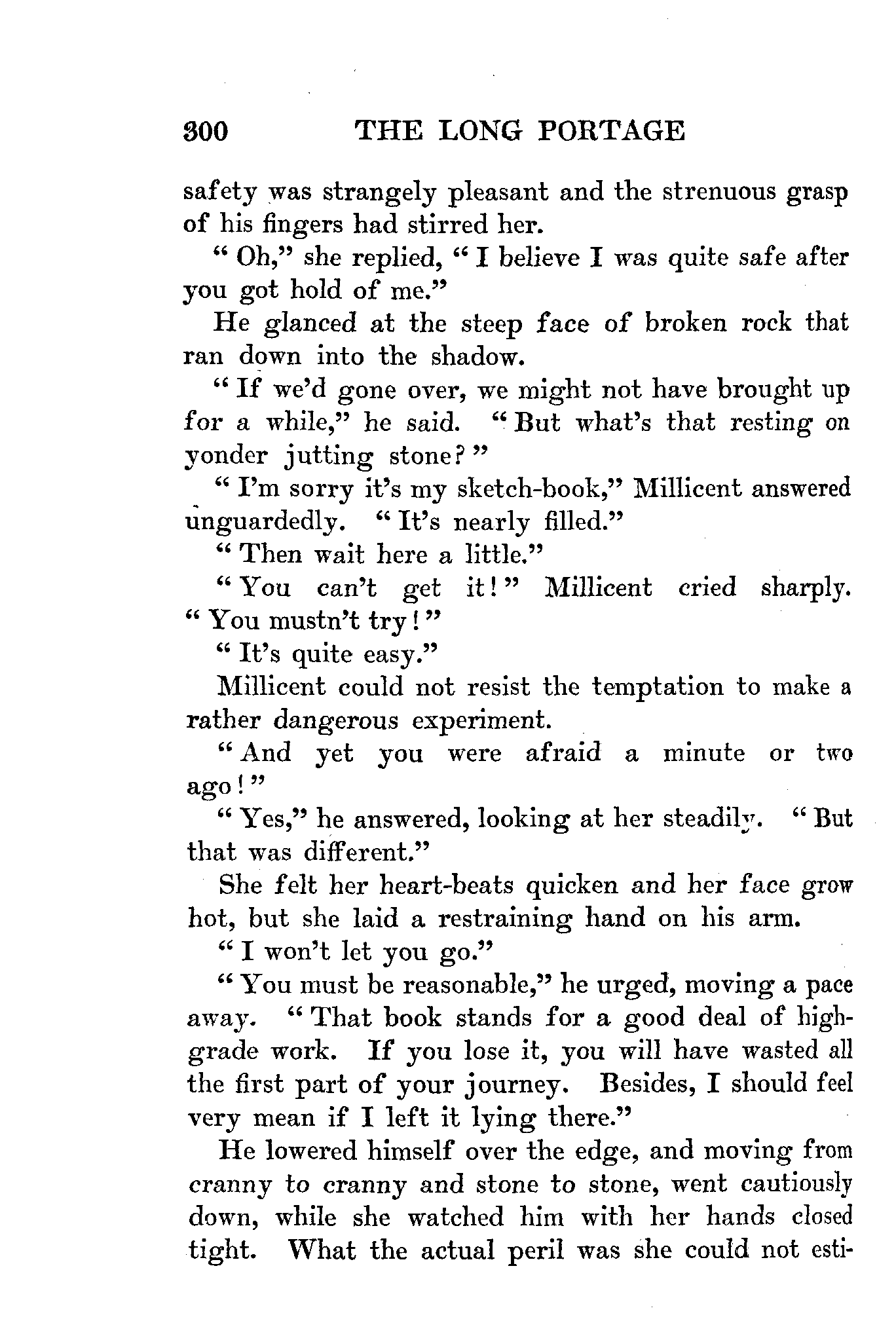 300 THE LONG PORTAGE

safety was strangely pleasant and the strenuous grasp of his fingers had stirred her.

"Oh," she replied, "I believe I was quite safe after you got hold of me."

He glanced at the steep face of broken rock that ran down into the shadow.

"If we'd gone over, we might not have brought up for a while," he said. "But what's that resting on yonder jutting stone?"

"I'm sorry it's my sketch-book," Millicent answered unguardedly. "It's nearly filled."

"Then wait here a little."

"You can't get it!" Millicent cried sharply. "You mustn't try!"

"It's quite easy."

Millicent could not resist the temptation to make a rather dangerous experiment.

"And yet you were afraid a minute or two ago!"

"Yes," he answered, looking at her steadily. "But that was different."

She felt her heart-beats quicken and her face grow hot, but she laid a restraining hand on his arm.

"I won't let you go."

"You must be reasonable," he urged, moving a pace away. "That book stands for a good deal of high-grade work. If you lose it, you will have wasted all the first part of your journey. Besides, I should feel very mean if I left it lying there."

He lowered himself over the edge, and moving from cranny to cranny and stone to stone, went cautiously down, while she watched him with her hands closed tight. What the actual peril was she could not esti-